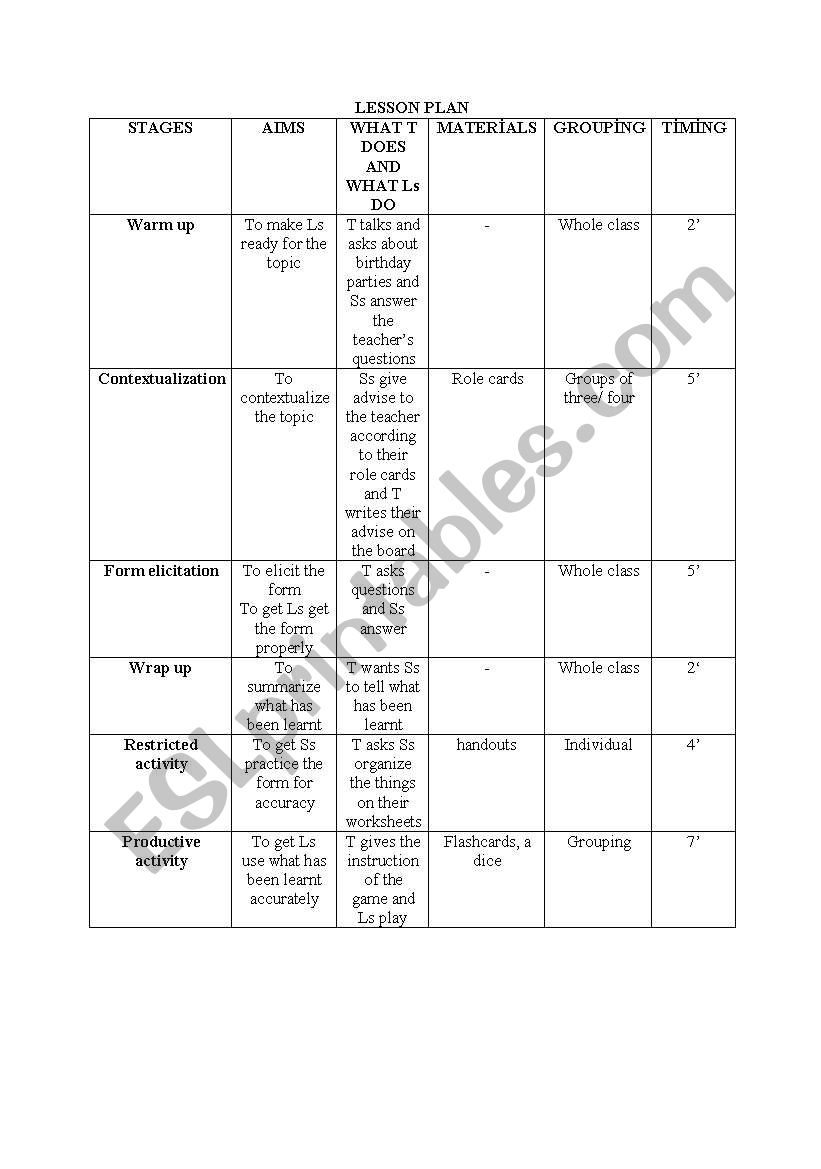 LESSON PLAN

| STAGES | AIMS | WHAT T DOES AND WHAT Ls DO | MATERİALS | GROUPİNG | TİMİNG |
|---|---|---|---|---|---|
| Warm up | To make Ls ready for the topic | T talks and asks about birthday parties and Ss answer the teacher's questions | - | Whole class | 2' |
| Contextualization | To contextualize the topic | Ss give advise to the teacher according to their role cards and T writes their advise on the board | Role cards | Groups of three/ four | 5' |
| Form elicitation | To elicit the form To get Ls get the form properly | T asks questions and Ss answer | - | Whole class | 5' |
| Wrap up | To summarize what has been learnt | T wants Ss to tell what has been learnt | - | Whole class | 2' |
| Restricted activity | To get Ss practice the form for accuracy | T asks Ss organize the things on their worksheets | handouts | Individual | 4' |
| Productive activity | To get Ls use what has been learnt accurately | T gives the instruction of the game and Ls play | Flashcards, a dice | Grouping | 7' |

ESLprintables.com